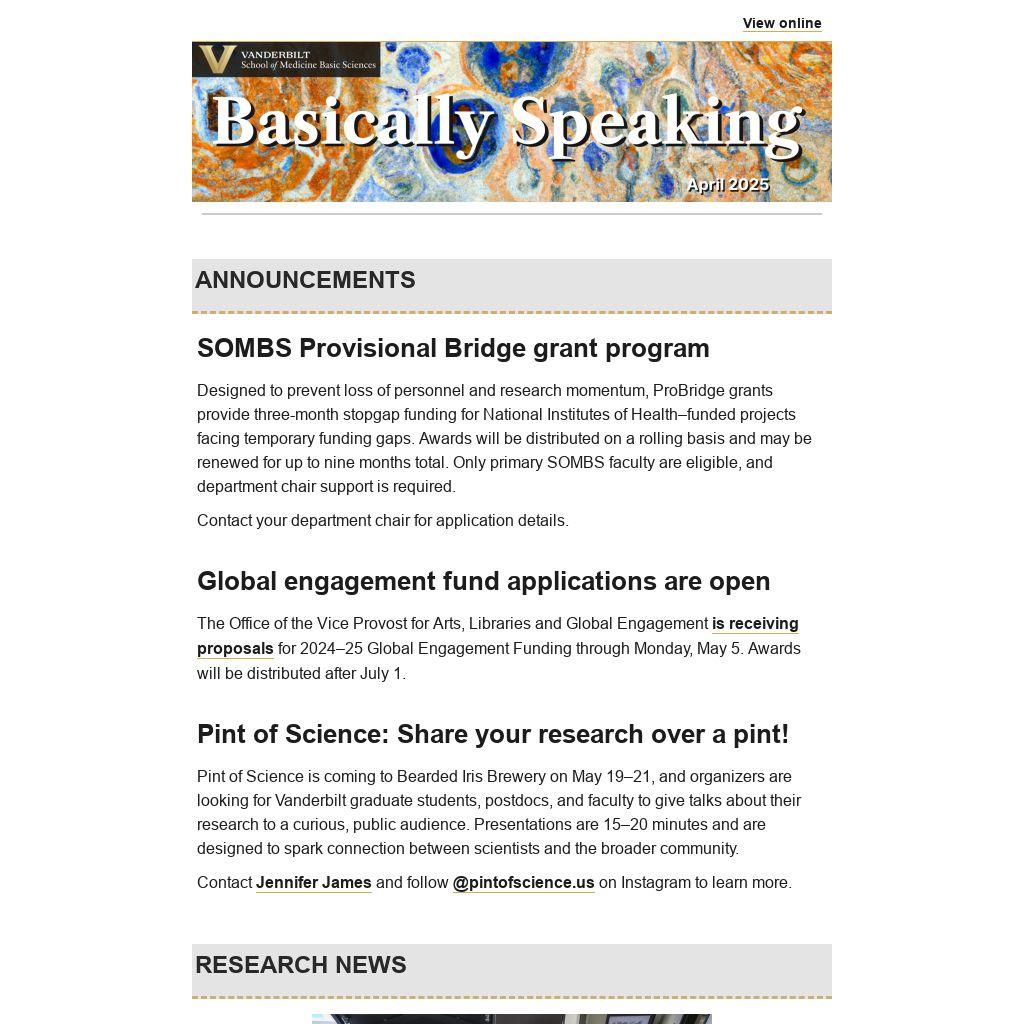 View online

VANDERBILT
School of Medicine Basic Sciences

Basically Speaking

April 2025

ANNOUNCEMENTS

SOMBS Provisional Bridge grant program

Designed to prevent loss of personnel and research momentum, ProBridge grants provide three-month stopgap funding for National Institutes of Health–funded projects facing temporary funding gaps. Awards will be distributed on a rolling basis and may be renewed for up to nine months total. Only primary SOMBS faculty are eligible, and department chair support is required.

Contact your department chair for application details.

Global engagement fund applications are open

The Office of the Vice Provost for Arts, Libraries and Global Engagement is receiving proposals for 2024–25 Global Engagement Funding through Monday, May 5. Awards will be distributed after July 1.

Pint of Science: Share your research over a pint!

Pint of Science is coming to Bearded Iris Brewery on May 19–21, and organizers are looking for Vanderbilt graduate students, postdocs, and faculty to give talks about their research to a curious, public audience. Presentations are 15–20 minutes and are designed to spark connection between scientists and the broader community.

Contact Jennifer James and follow @pintofscience.us on Instagram to learn more.

RESEARCH NEWS